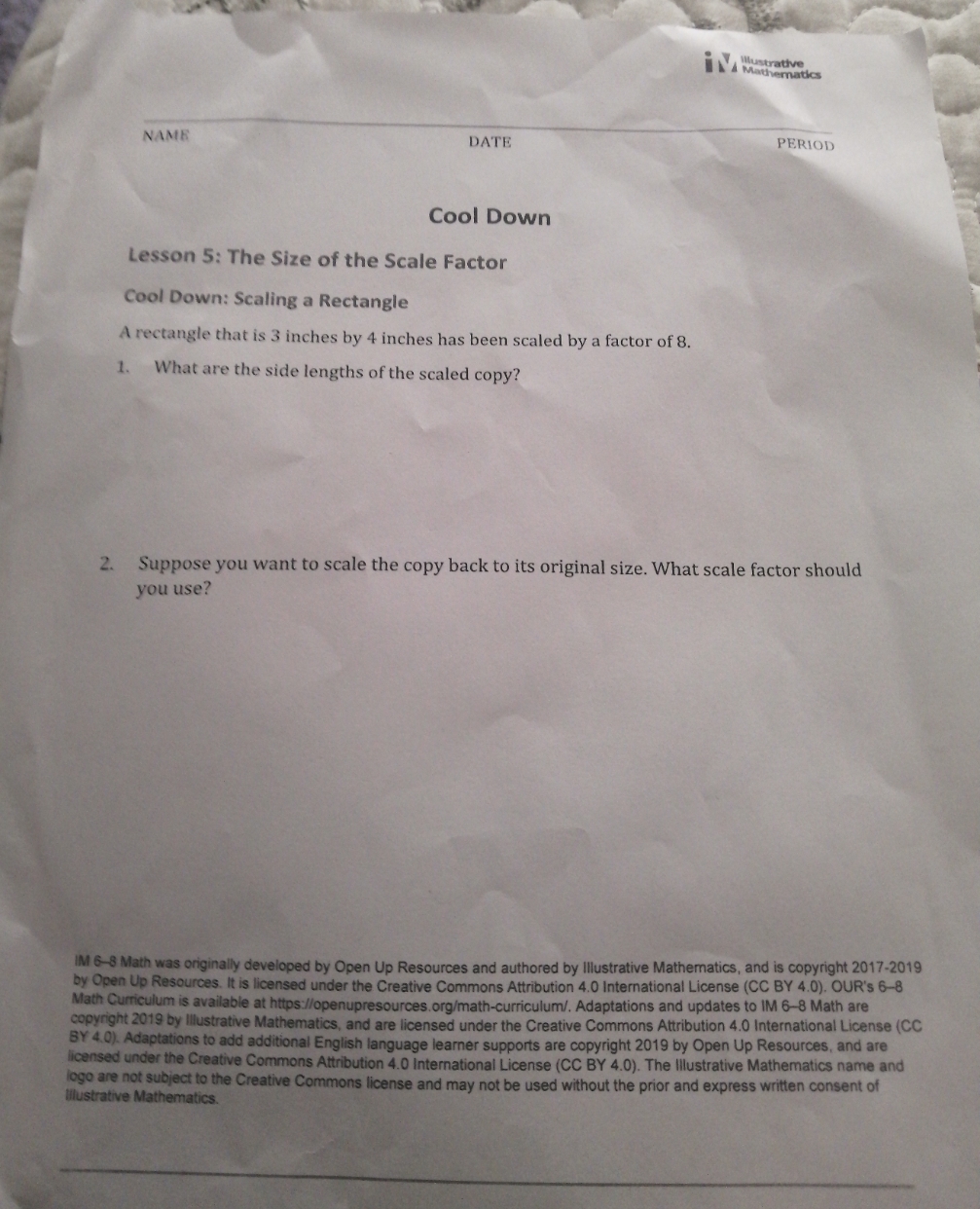 Illustrative Mathematics

NAME DATE PERIOD

Cool Down

Lesson 5: The Size of the Scale Factor

Cool Down: Scaling a Rectangle

A rectangle that is 3 inches by 4 inches has been scaled by a factor of 8.

1. What are the side lengths of the scaled copy?

2. Suppose you want to scale the copy back to its original size. What scale factor should you use?

IM 6–8 Math was originally developed by Open Up Resources and authored by Illustrative Mathematics, and is copyright 2017-2019 by Open Up Resources. It is licensed under the Creative Commons Attribution 4.0 International License (CC BY 4.0). OUR's 6–8 Math Curriculum is available at https://openupresources.org/math-curriculum/. Adaptations and updates to IM 6–8 Math are copyright 2019 by Illustrative Mathematics, and are licensed under the Creative Commons Attribution 4.0 International License (CC BY 4.0). Adaptations to add additional English language learner supports are copyright 2019 by Open Up Resources, and are licensed under the Creative Commons Attribution 4.0 International License (CC BY 4.0). The Illustrative Mathematics name and logo are not subject to the Creative Commons license and may not be used without the prior and express written consent of Illustrative Mathematics.